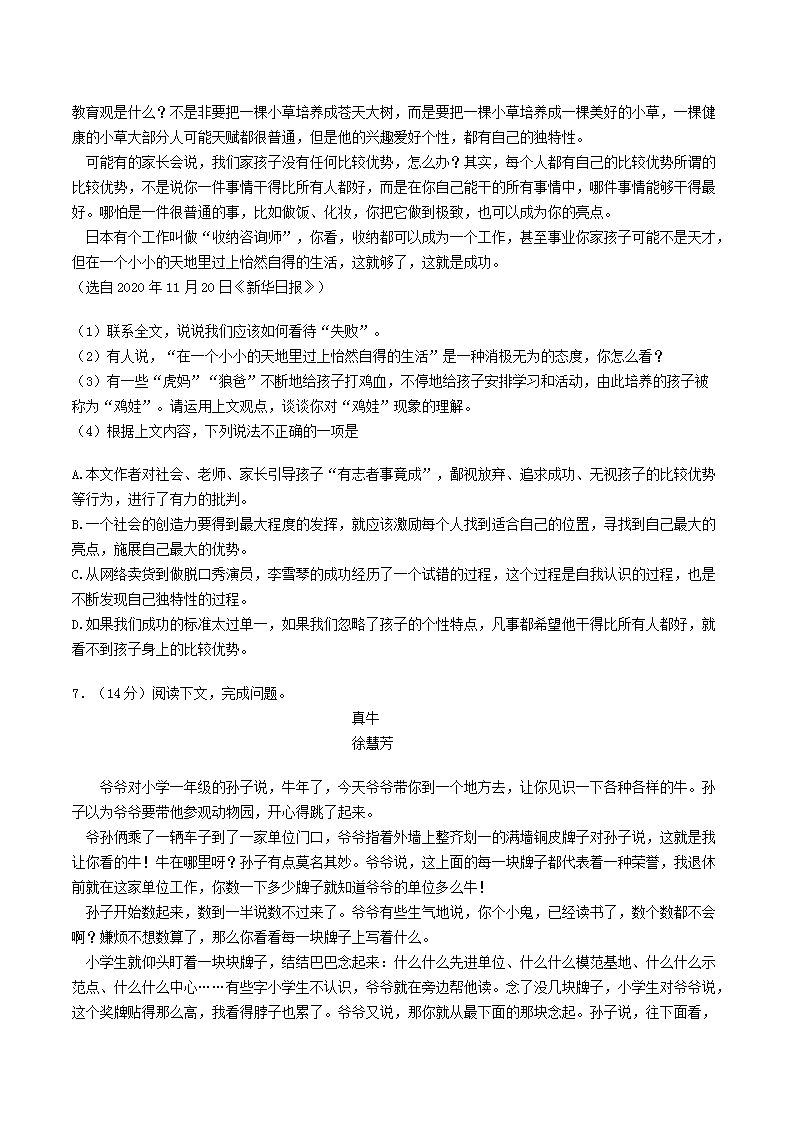 教育观是什么？不是非要把一棵小草培养成苍天大树，而是要把一棵小草培养成一棵美好的小草，一棵健康的小草大部分人可能天赋都很普通，但是他的兴趣爱好个性，都有自己的独特性。

可能有的家长会说，我们家孩子没有任何比较优势，怎么办？其实，每个人都有自己的比较优势所谓的比较优势，不是说你一件事情干得比所有人都好，而是在你自己能干的所有事情中，哪件事情能够干得最好。哪怕是一件很普通的事，比如做饭、化妆，你把它做到极致，也可以成为你的亮点。

日本有个工作叫做“收纳咨询师”，你看，收纳都可以成为一个工作，甚至事业你家孩子可能不是天才，但在一个小小的天地里过上怡然自得的生活，这就够了，这就是成功。

（选自 2020 年 11 月 20 日《新华日报》）

（1）联系全文，说说我们应该如何看待“失败”。

（2）有人说，“在一个小小的天地里过上怡然自得的生活”是一种消极无为的态度，你怎么看？

（3）有一些“虎妈”“狼爸”不断地给孩子打鸡血，不停地给孩子安排学习和活动，由此培养的孩子被称为“鸡娃”。请运用上文观点，谈谈你对“鸡娃”现象的理解。

（4）根据上文内容，下列说法不正确的一项是

A.本文作者对社会、老师、家长引导孩子“有志者事竟成”，鄙视放弃、追求成功、无视孩子的比较优势等行为，进行了有力的批判。

B.一个社会的创造力要得到最大程度的发挥，就应该激励每个人找到适合自己的位置，寻找到自己最大的亮点，施展自己最大的优势。

C.从网络卖货到做脱口秀演员，李雪琴的成功经历了一个试错的过程，这个过程是自我认识的过程，也是不断发现自己独特性的过程。

D.如果我们成功的标准太过单一，如果我们忽略了孩子的个性特点，凡事都希望他干得比所有人都好，就看不到孩子身上的比较优势。

7．（14分）阅读下文，完成问题。

真牛

徐慧芳

爷爷对小学一年级的孙子说，牛年了，今天爷爷带你到一个地方去，让你见识一下各种各样的牛。孙子以为爷爷要带他参观动物园，开心得跳了起来。

爷孙俩乘了一辆车子到了一家单位门口，爷爷指着外墙上整齐划一的满墙铜皮牌子对孙子说，这就是我让你看的牛！牛在哪里呀？孙子有点莫名其妙。爷爷说，这上面的每一块牌子都代表着一种荣誉，我退休前就在这家单位工作，你数一下多少牌子就知道爷爷的单位多么牛！

孙子开始数起来，数到一半说数不过来了。爷爷有些生气地说，你个小鬼，已经读书了，数个数都不会啊？嫌烦不想数算了，那么你看看每一块牌子上写着什么。

小学生就仰头盯着一块块牌子，结结巴巴念起来：什么什么先进单位、什么什么模范基地、什么什么示范点、什么什么中心……有些字小学生不认识，爷爷就在旁边帮他读。念了没几块牌子，小学生对爷爷说，这个奖牌贴得那么高，我看得脖子也累了。爷爷又说，那你就从最下面的那块念起。孙子说，往下面看，